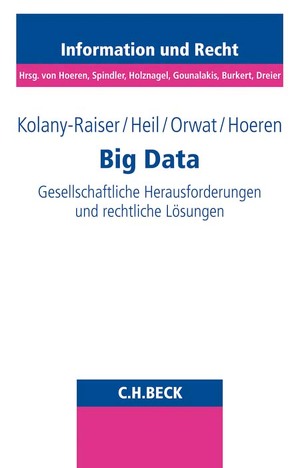 Information und Recht

Hrsg. von Hoeren, Spindler, Holznagel, Gounalakis, Burkert, Dreier

Kolany-Raiser / Heil / Orwat / Hoeren

Big Data

Gesellschaftliche Herausforderungen und rechtliche Lösungen

C.H.BECK